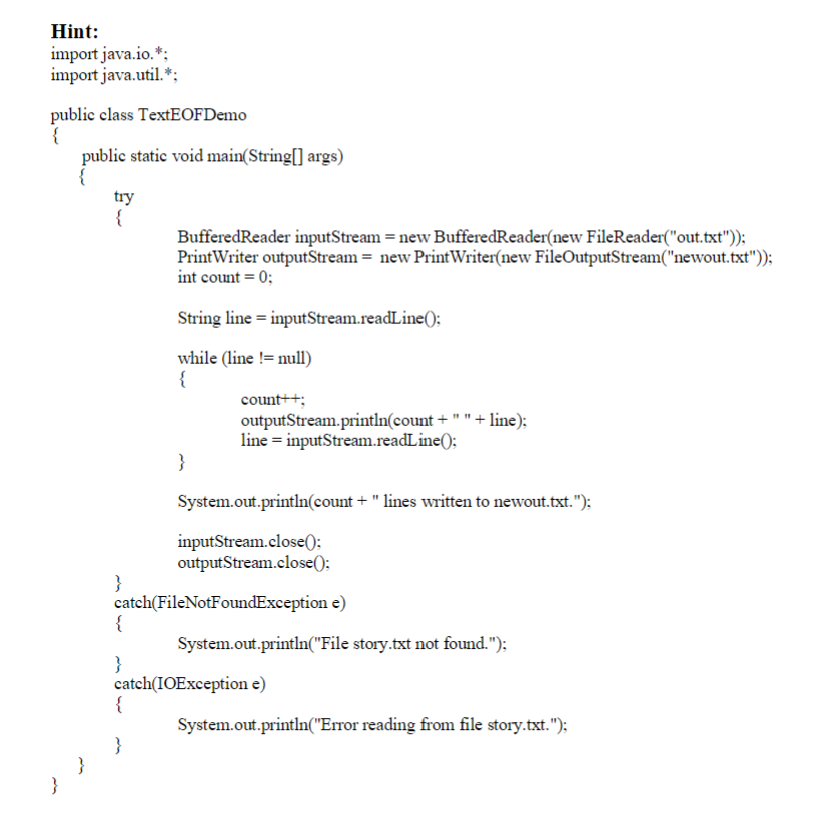 Hint:
import java.io.*;
import java.util.*;

public class TextEOFDemo
{
public static void main(String[] args)
{
try
{
BufferedReader inputStream = new BufferedReader(new FileReader("out.txt"));
PrintWriter outputStream = new PrintWriter(new FileOutputStream("newout.txt"));
int count = 0;

String line = inputStream.readLine();

while (line != null)
{
count++;
outputStream.println(count + " " + line);
line = inputStream.readLine();
}

System.out.println(count + " lines written to newout.txt.");

inputStream.close();
outputStream.close();
}
catch(FileNotFoundException e)
{
System.out.println("File story.txt not found.");
}
catch(IOException e)
{
System.out.println("Error reading from file story.txt.");
}
}
}